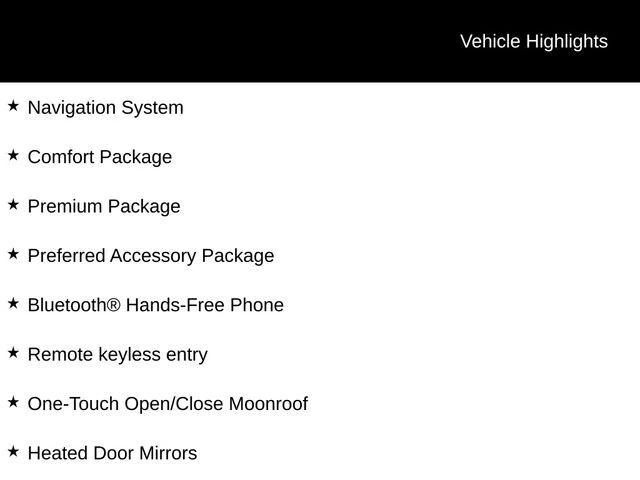 Vehicle Highlights

★ Navigation System

★ Comfort Package

★ Premium Package

★ Preferred Accessory Package

★ Bluetooth® Hands-Free Phone

★ Remote keyless entry

★ One-Touch Open/Close Moonroof

★ Heated Door Mirrors